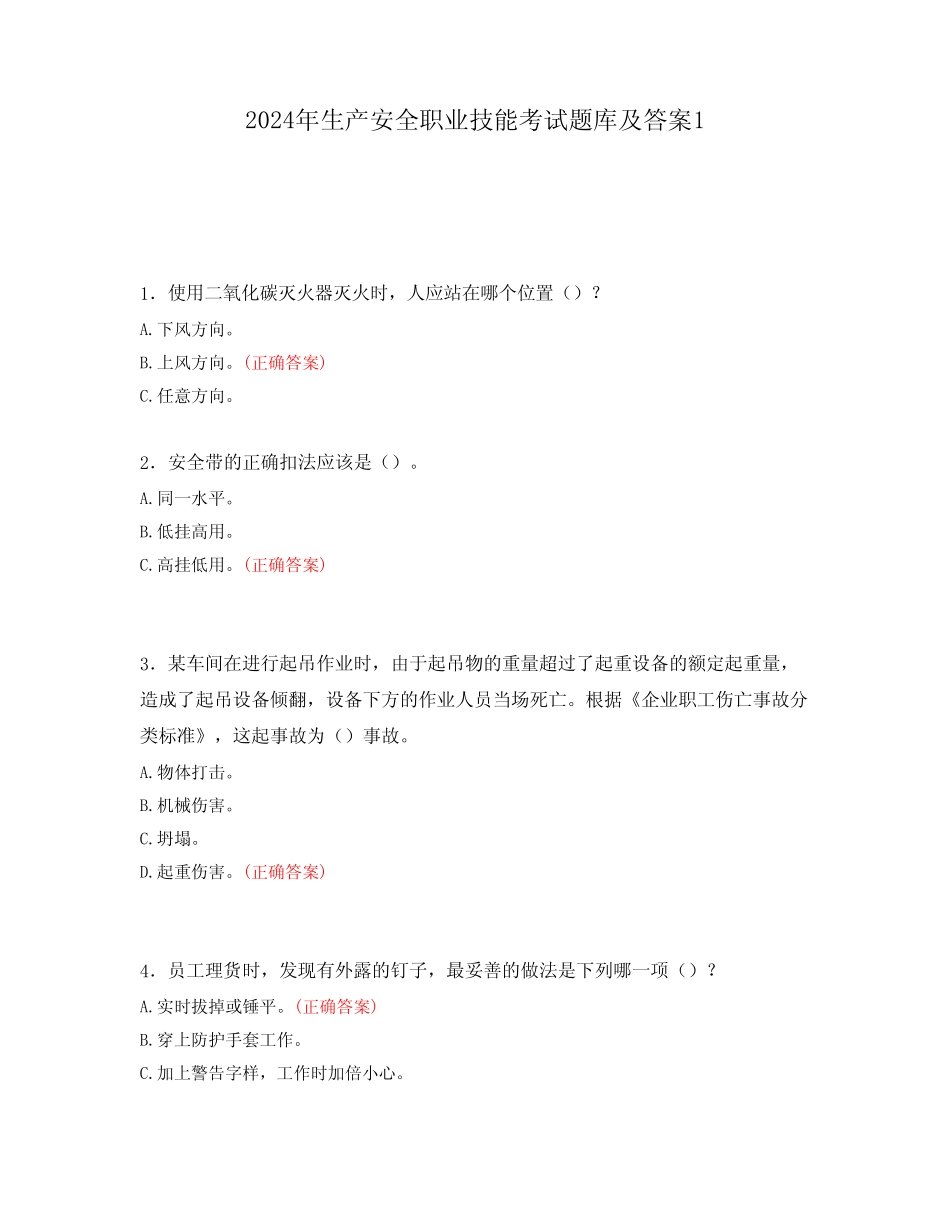 2024年生产安全职业技能考试题库及答案1

1．使用二氧化碳灭火器灭火时，人应站在哪个位置（）？

A.下风方向。

B.上风方向。(正确答案)

C.任意方向。

2．安全带的正确扣法应该是（）。

A.同一水平。

B.低挂高用。

C.高挂低用。(正确答案)

3．某车间在进行起吊作业时，由于起吊物的重量超过了起重设备的额定起重量，造成了起吊设备倾翻，设备下方的作业人员当场死亡。根据《企业职工伤亡事故分类标准》，这起事故为（）事故。

A.物体打击。

B.机械伤害。

C.坍塌。

D.起重伤害。(正确答案)

4．员工理货时，发现有外露的钉子，最妥善的做法是下列哪一项（）？

A.实时拔掉或锤平。(正确答案)

B.穿上防护手套工作。

C.加上警告字样，工作时加倍小心。